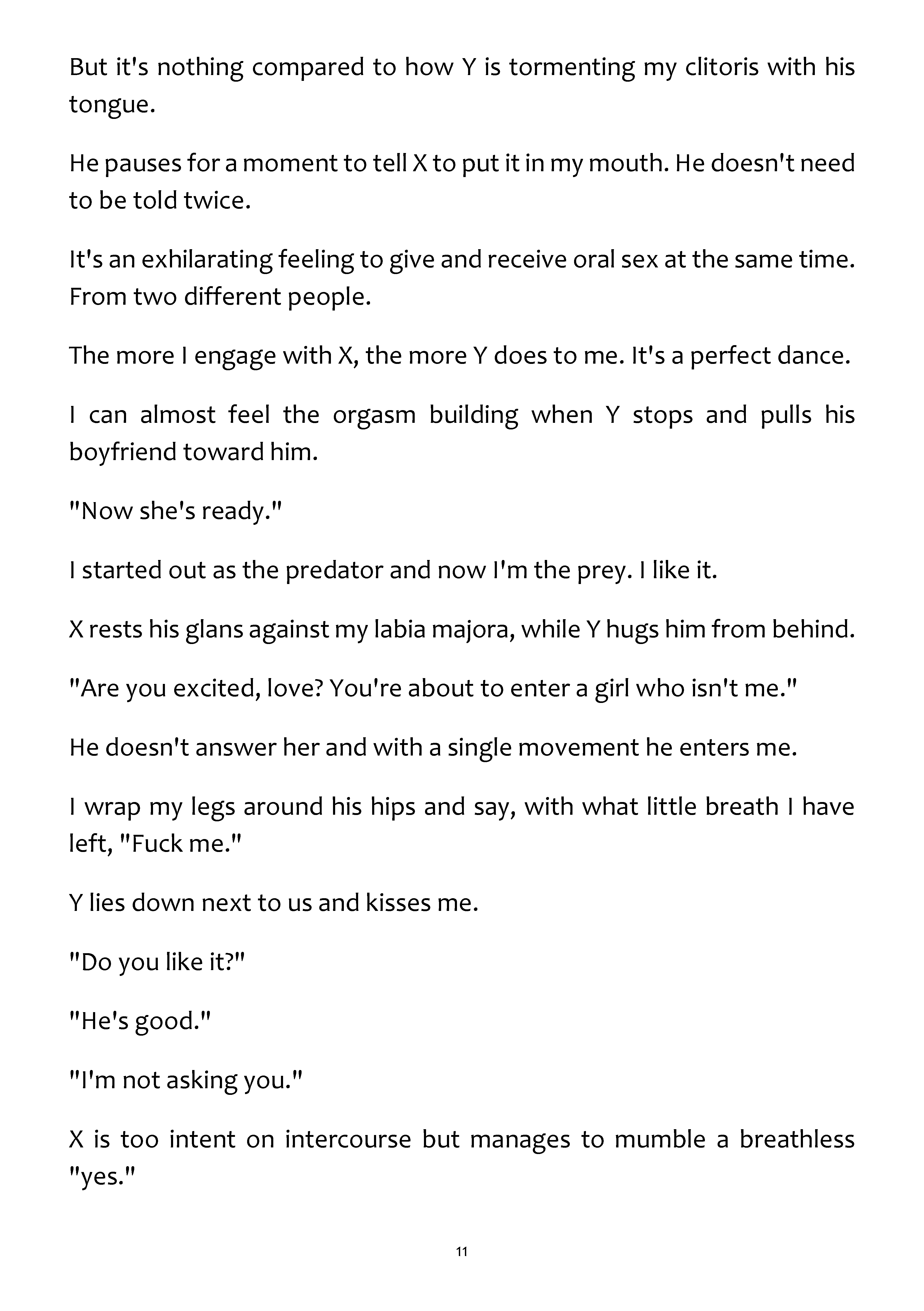 But it's nothing compared to how Y is tormenting my clitoris with his tongue.

He pauses for a moment to tell X to put it in my mouth. He doesn't need to be told twice.

It's an exhilarating feeling to give and receive oral sex at the same time. From two different people.

The more I engage with X, the more Y does to me. It's a perfect dance.

I can almost feel the orgasm building when Y stops and pulls his boyfriend toward him.

"Now she's ready."

I started out as the predator and now I'm the prey. I like it.

X rests his glans against my labia majora, while Y hugs him from behind.

"Are you excited, love? You're about to enter a girl who isn't me."

He doesn't answer her and with a single movement he enters me.

I wrap my legs around his hips and say, with what little breath I have left, "Fuck me."

Y lies down next to us and kisses me.

"Do you like it?"

"He's good."

"I'm not asking you."

X is too intent on intercourse but manages to mumble a breathless "yes."

11